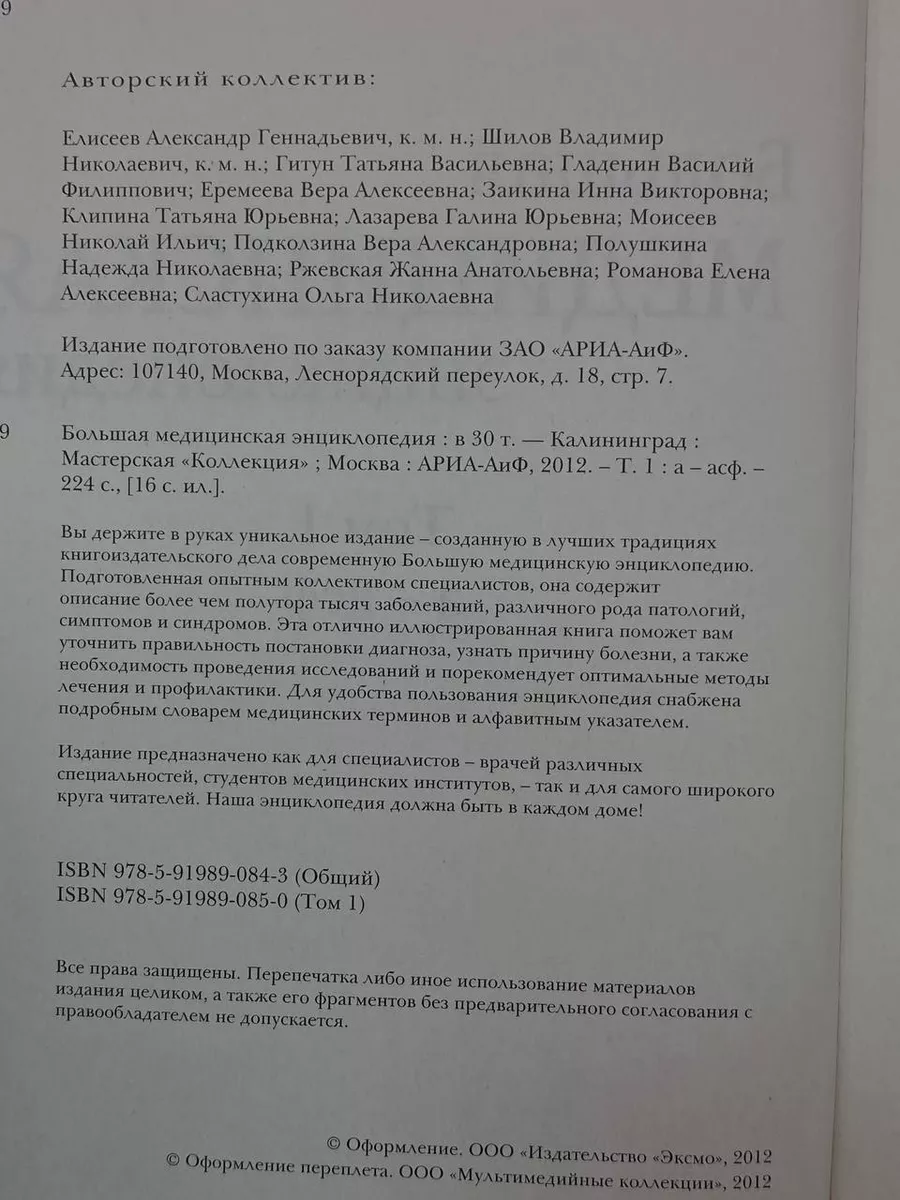 9

Авторский коллектив:

Елисеев Александр Геннадьевич, к. м. н.; Шилов Владимир Николаевич, к. м. н.; Гитун Татьяна Васильевна; Гладенин Василий Филиппович; Еремеева Вера Алексеевна; Заикина Инна Викторовна; Клипина Татьяна Юрьевна; Лазарева Галина Юрьевна; Моисеев Николай Ильич; Подколзина Вера Александровна; Полушкина Надежда Николаевна; Ржевская Жанна Анатольевна; Романова Елена Алексеевна; Сластухина Ольга Николаевна

Издание подготовлено по заказу компании ЗАО «АРИА-АиФ». Адрес: 107140, Москва, Леснорядский переулок, д. 18, стр. 7.

9

Большая медицинская энциклопедия : в 30 т. — Калининград : Мастерская «Коллекция» ; Москва : АРИА-АиФ, 2012. – Т. 1 : а – асф. – 224 с., [16 с. ил.].

Вы держите в руках уникальное издание – созданную в лучших традициях книгоиздательского дела современную Большую медицинскую энциклопедию. Подготовленная опытным коллективом специалистов, она содержит описание более чем полутора тысяч заболеваний, различного рода патологий, симптомов и синдромов. Эта отлично иллюстрированная книга поможет вам уточнить правильность постановки диагноза, узнать причину болезни, а также необходимость проведения исследований и порекомендует оптимальные методы лечения и профилактики. Для удобства пользования энциклопедия снабжена подробным словарем медицинских терминов и алфавитным указателем.

Издание предназначено как для специалистов – врачей различных специальностей, студентов медицинских институтов, – так и для самого широкого круга читателей. Наша энциклопедия должна быть в каждом доме!

ISBN 978-5-91989-084-3 (Общий)
ISBN 978-5-91989-085-0 (Том 1)

Все права защищены. Перепечатка либо иное использование материалов издания целиком, а также его фрагментов без предварительного согласования с правообладателем не допускается.

© Оформление. ООО «Издательство «Эксмо», 2012
© Оформление переплета. ООО «Мультимедийные коллекции», 2012